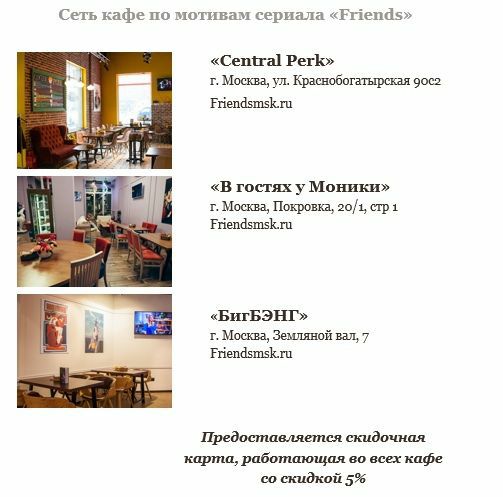 Сеть кафе по мотивам сериала «Friends»

«Central Perk»
г. Москва, ул. Краснобогатырская 90с2
Friendsmsk.ru

«В гостях у Моники»
г. Москва, Покровка, 20/1, стр 1
Friendsmsk.ru

«БигБЭНГ»
г. Москва, Земляной вал, 7
Friendsmsk.ru

Предоставляется скидочная карта, работающая во всех кафе со скидкой 5%